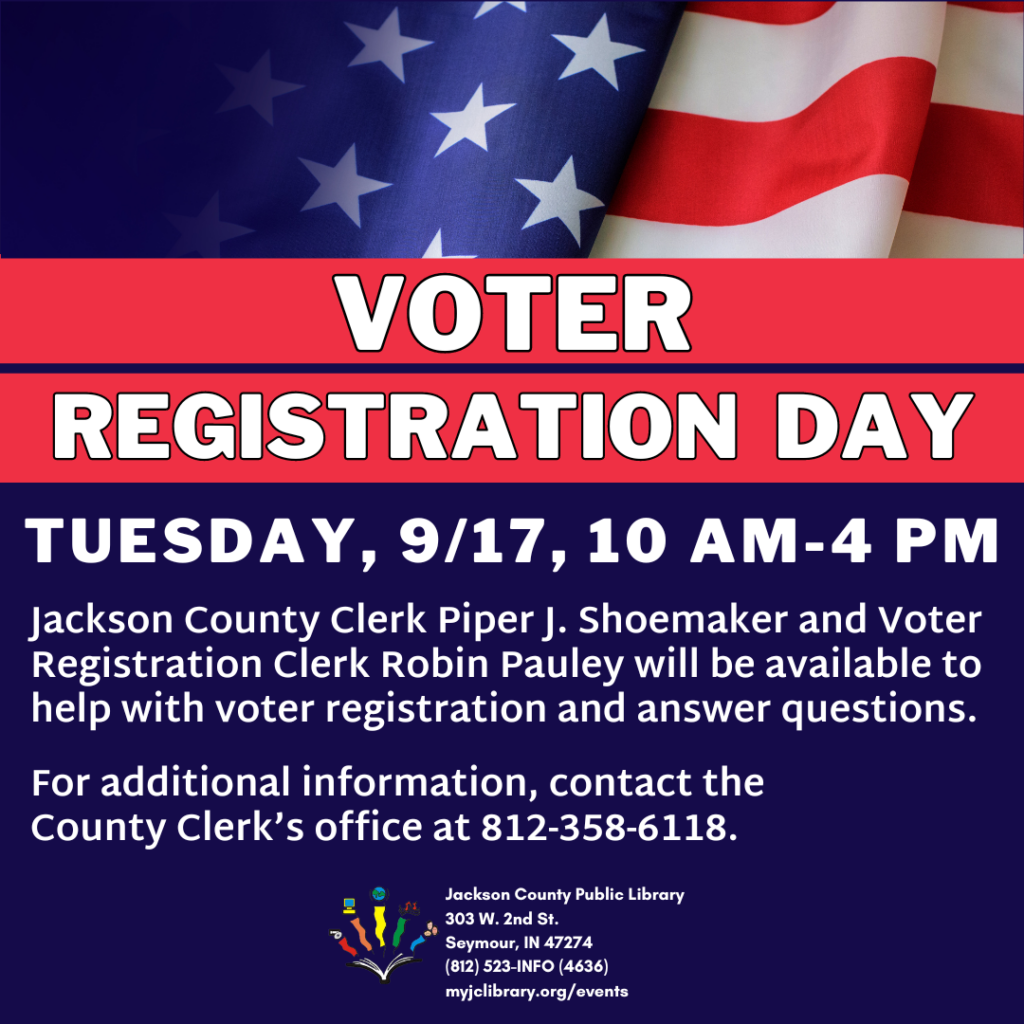 VOTER

REGISTRATION DAY

TUESDAY, 9/17, 10 AM-4 PM

Jackson County Clerk Piper J. Shoemaker and Voter Registration Clerk Robin Pauley will be available to help with voter registration and answer questions.

For additional information, contact the County Clerk's office at 812-358-6118.

Jackson County Public Library
303 W. 2nd St.
Seymour, IN 47274
(812) 523-INFO (4636)
myjclibrary.org/events